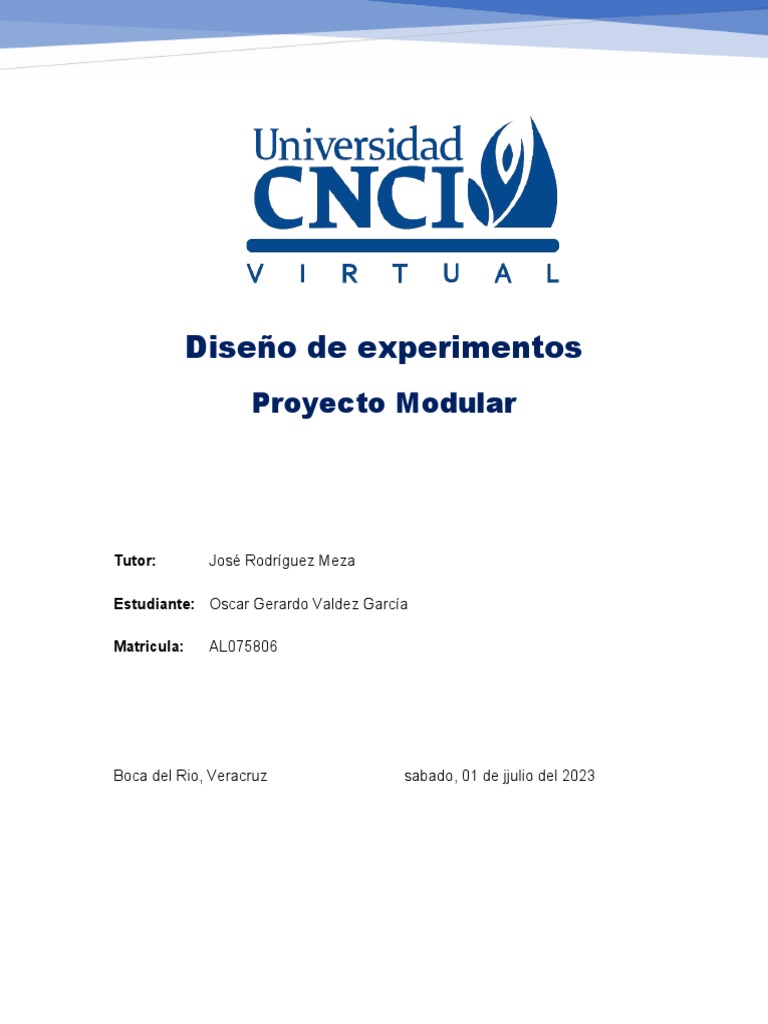 Universidad
CNCI
VIRTUAL

Diseño de experimentos

Proyecto Modular

Tutor: José Rodríguez Meza

Estudiante: Oscar Gerardo Valdez García

Matricula: AL075806

Boca del Rio, Veracruz

sabado, 01 de jjulio del 2023